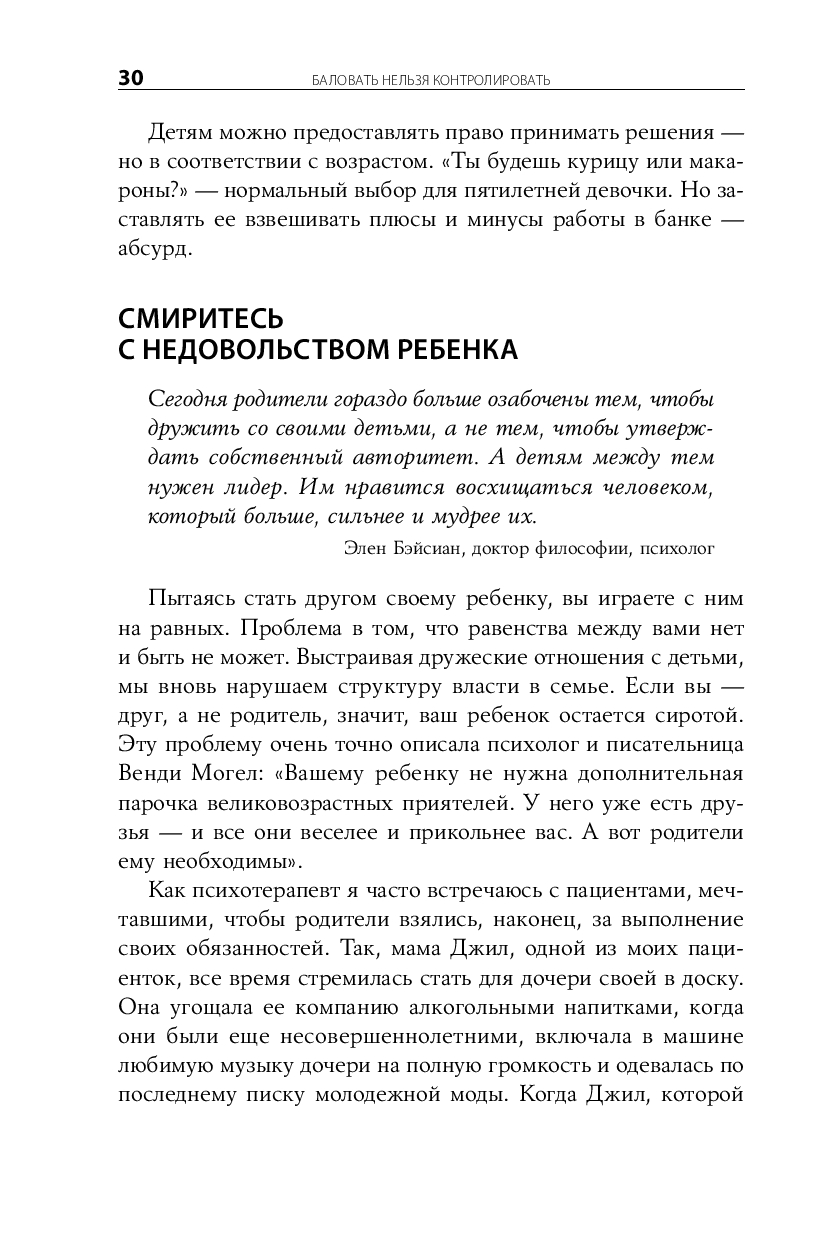 30 БАЛОВАТЬ НЕЛЬЗЯ КОНТРОЛИРОВАТЬ

Детям можно предоставлять право принимать решения — но в соответствии с возрастом. «Ты будешь курицу или макароны?» — нормальный выбор для пятилетней девочки. Но заставлять ее взвешивать плюсы и минусы работы в банке — абсурд.

СМИРИТЕСЬ С НЕДОВОЛЬСТВОМ РЕБЕНКА

Сегодня родители гораздо больше озабочены тем, чтобы дружить со своими детьми, а не тем, чтобы утверждать собственный авторитет. А детям между тем нужен лидер. Им нравится восхищаться человеком, который больше, сильнее и мудрее их.

Элен Бэйсиан, доктор философии, психолог

Пытаясь стать другом своему ребенку, вы играете с ним на равных. Проблема в том, что равенства между вами нет и быть не может. Выстраивая дружеские отношения с детьми, мы вновь нарушаем структуру власти в семье. Если вы — друг, а не родитель, значит, ваш ребенок остается сиротой. Эту проблему очень точно описала психолог и писательница Венди Могел: «Вашему ребенку не нужна дополнительная парочка великовозрастных приятелей. У него уже есть друзья — и все они веселее и прикольнее вас. А вот родители ему необходимы».

Как психотерапевт я часто встречаюсь с пациентами, мечтавшими, чтобы родители взялись, наконец, за выполнение своих обязанностей. Так, мама Джил, одной из моих пациенток, все время стремилась стать для дочери своей в доску. Она угощала ее компанию алкогольными напитками, когда они были еще несовершеннолетними, включала в машине любимую музыку дочери на полную громкость и одевалась по последнему писку молодежной моды. Когда Джил, которой